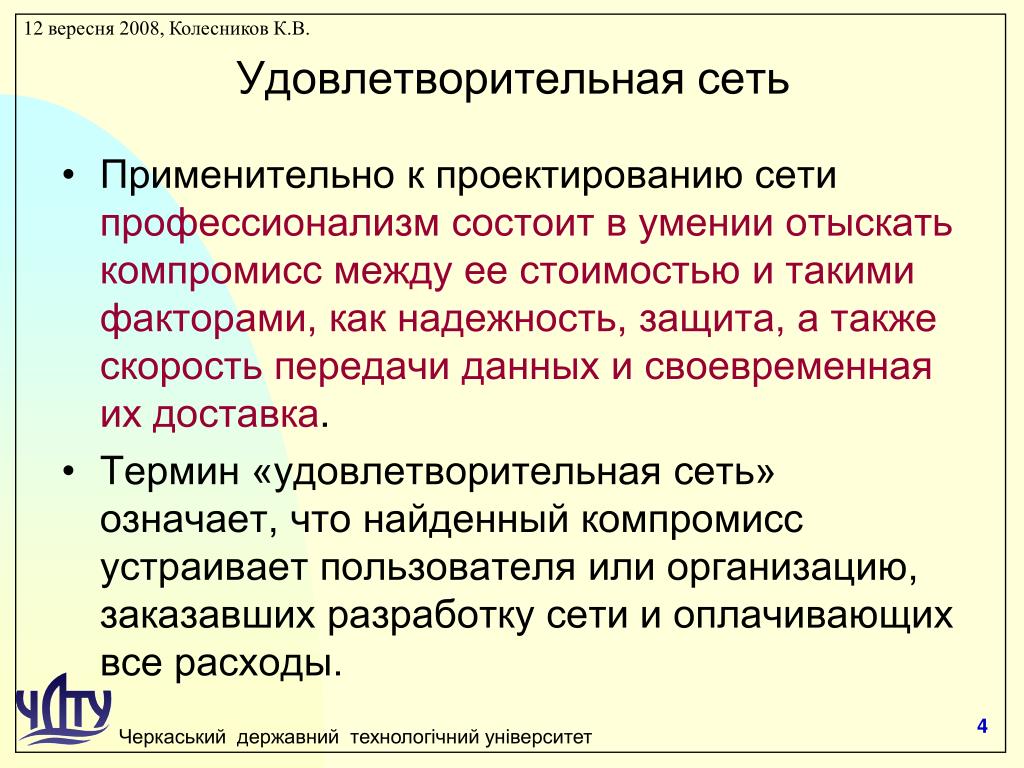 12 вересня 2008, Колесников К.В.

Удовлетворительная сеть

• Применительно к проектированию сети профессионализм состоит в умении отыскать компромисс между ее стоимостью и такими факторами, как надежность, защита, а также скорость передачи данных и своевременная их доставка.

• Термин «удовлетворительная сеть» означает, что найденный компромисс устраивает пользователя или организацию, заказавших разработку сети и оплачивающих все расходы.

ЧДТУ

Черкаський державний технологічний університет

4